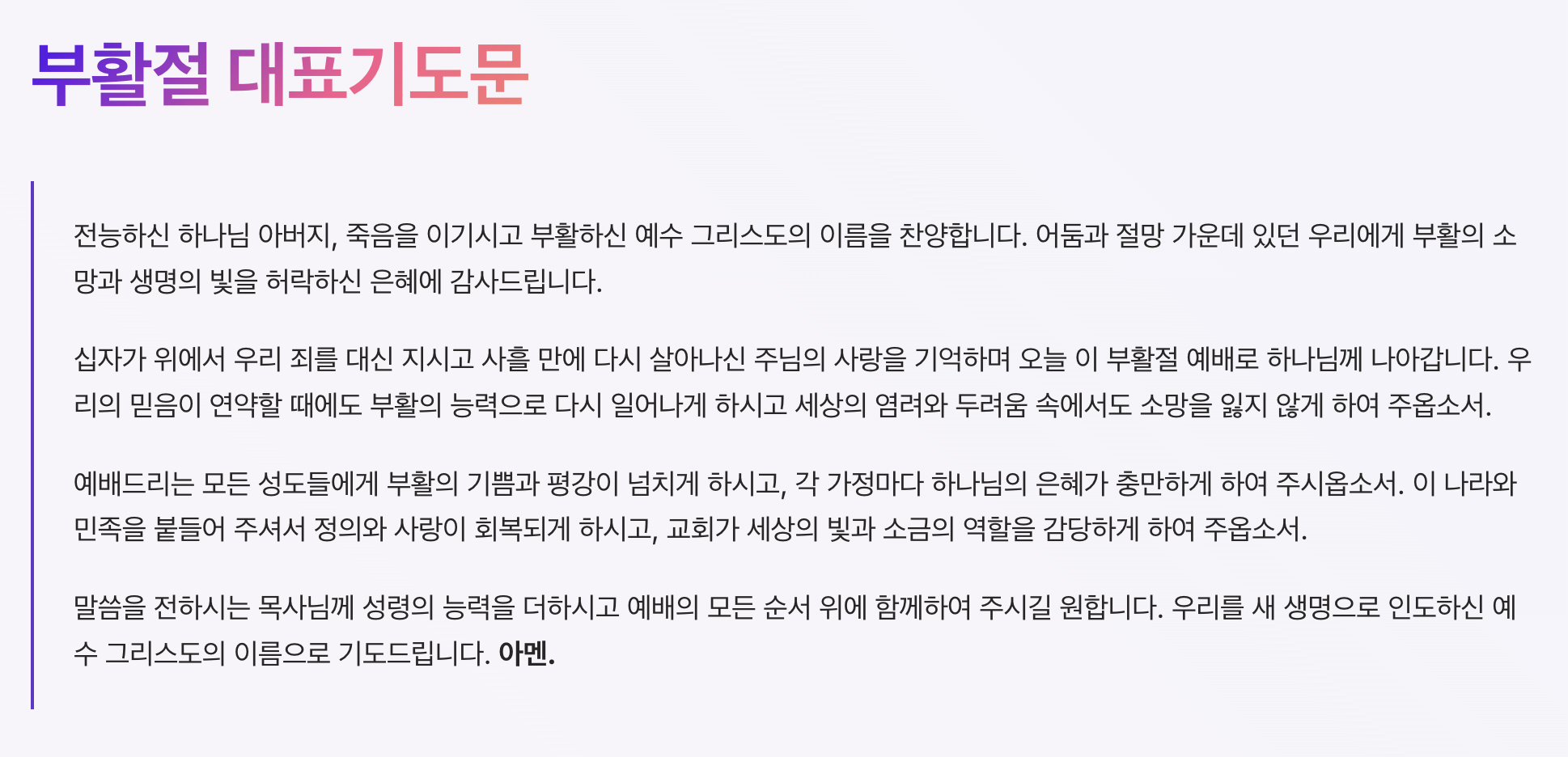 부활절 대표기도문

전능하신 하나님 아버지, 죽음을 이기시고 부활하신 예수 그리스도의 이름을 찬양합니다. 어둠과 절망 가운데 있던 우리에게 부활의 소망과 생명의 빛을 허락하신 은혜에 감사드립니다.

십자가 위에서 우리 죄를 대신 지시고 사흘 만에 다시 살아나신 주님의 사랑을 기억하며 오늘 이 부활절 예배로 하나님께 나아갑니다. 우리의 믿음이 연약할 때에도 부활의 능력으로 다시 일어나게 하시고 세상의 염려와 두려움 속에서도 소망을 잃지 않게 하여 주옵소서.

예배드리는 모든 성도들에게 부활의 기쁨과 평강이 넘치게 하시고, 각 가정마다 하나님의 은혜가 충만하게 하여 주시옵소서. 이 나라와 민족을 붙들어 주셔서 정의와 사랑이 회복되게 하시고, 교회가 세상의 빛과 소금의 역할을 감당하게 하여 주옵소서.

말씀을 전하시는 목사님께 성령의 능력을 더하시고 예배의 모든 순서 위에 함께하여 주시길 원합니다. 우리를 새 생명으로 인도하신 예수 그리스도의 이름으로 기도드립니다. 아멘.